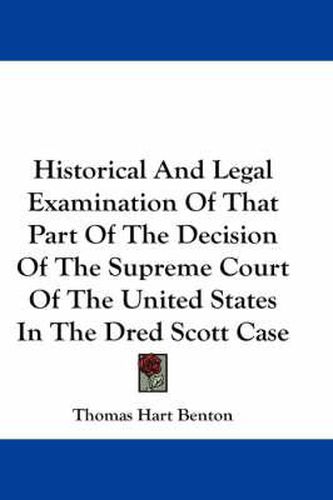 Historical And Legal Examination Of That Part Of The Decision Of The Supreme Court Of The United States In The Dred Scott Case

Thomas Hart Benton